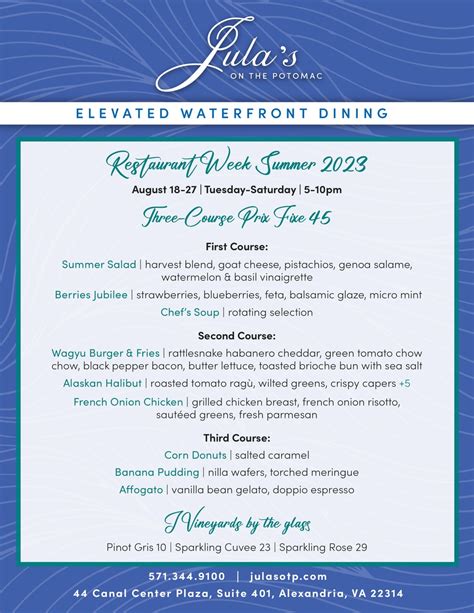 Jula's
ON THE POTOMAC

ELEVATED WATERFRONT DINING

Restaurant Week Summer 2023

August 18-27 | Tuesday-Saturday | 5-10pm

Three-Course Prix Fixe 45

First Course:

Summer Salad | harvest blend, goat cheese, pistachios, genoa salame, watermelon & basil vinaigrette

Berries Jubilee | strawberries, blueberries, feta, balsamic glaze, micro mint

Chef's Soup | rotating selection

Second Course:

Wagyu Burger & Fries | rattlesnake habanero cheddar, green tomato chow chow, black pepper bacon, butter lettuce, toasted brioche bun with sea salt

Alaskan Halibut | roasted tomato ragù, wilted greens, crispy capers +5

French Onion Chicken | grilled chicken breast, french onion risotto, sautéed greens, fresh parmesan

Third Course:

Corn Donuts | salted caramel

Banana Pudding | nilla wafers, torched meringue

Affogato | vanilla bean gelato, doppio espresso

J Vineyards by the glass

Pinot Gris 10 | Sparkling Cuvee 23 | Sparkling Rose 29

571.344.9100 | julasotp.com

44 Canal Center Plaza, Suite 401, Alexandria, VA 22314